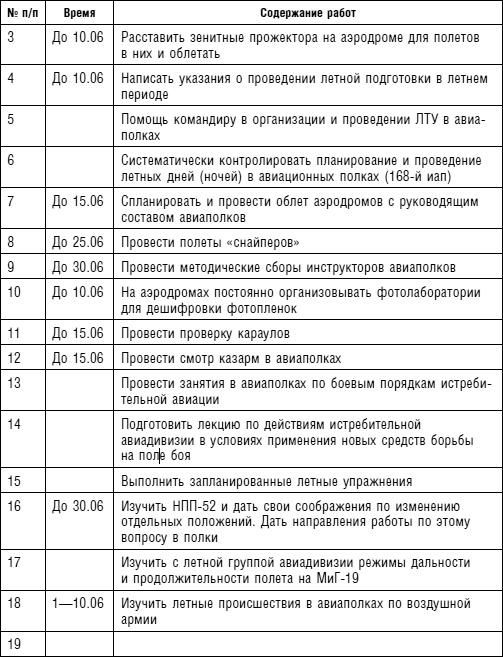 | № п/п | Время | Содержание работ |
|---|---|---|
| 3 | До 10.06 | Расставить зенитные прожектора на аэродроме для полетов в них и облетать |
| 4 | До 10.06 | Написать указания о проведении летной подготовки в летнем периоде |
| 5 | | Помощь командиру в организации и проведении ЛТУ в авиаполках |
| 6 | | Систематически контролировать планирование и проведение летных дней (ночей) в авиационных полках (168-й иап) |
| 7 | До 15.06 | Спланировать и провести облет аэродромов с руководящим составом авиаполков |
| 8 | До 25.06 | Провести полеты «снайперов» |
| 9 | До 30.06 | Провести методические сборы инструкторов авиаполков |
| 10 | До 10.06 | На аэродромах постоянно организовывать фотолаборатории для дешифровки фотопленок |
| 11 | До 15.06 | Провести проверку караулов |
| 12 | До 15.06 | Провести смотр казарм в авиаполках |
| 13 | | Провести занятия в авиаполках по боевым порядкам истребительной авиации |
| 14 | | Подготовить лекцию по действиям истребительной авиадивизии в условиях применения новых средств борьбы на поле боя |
| 15 | | Выполнить запланированные летные упражнения |
| 16 | До 30.06 | Изучить НПП-52 и дать свои соображения по изменению отдельных положений. Дать направления работы по этому вопросу в полки |
| 17 | | Изучить с летной группой авиадивизии режимы дальности и продолжительности полета на МиГ-19 |
| 18 | 1—10.06 | Изучить летные происшествия в авиаполках по воздушной армии |
| 19 | | |